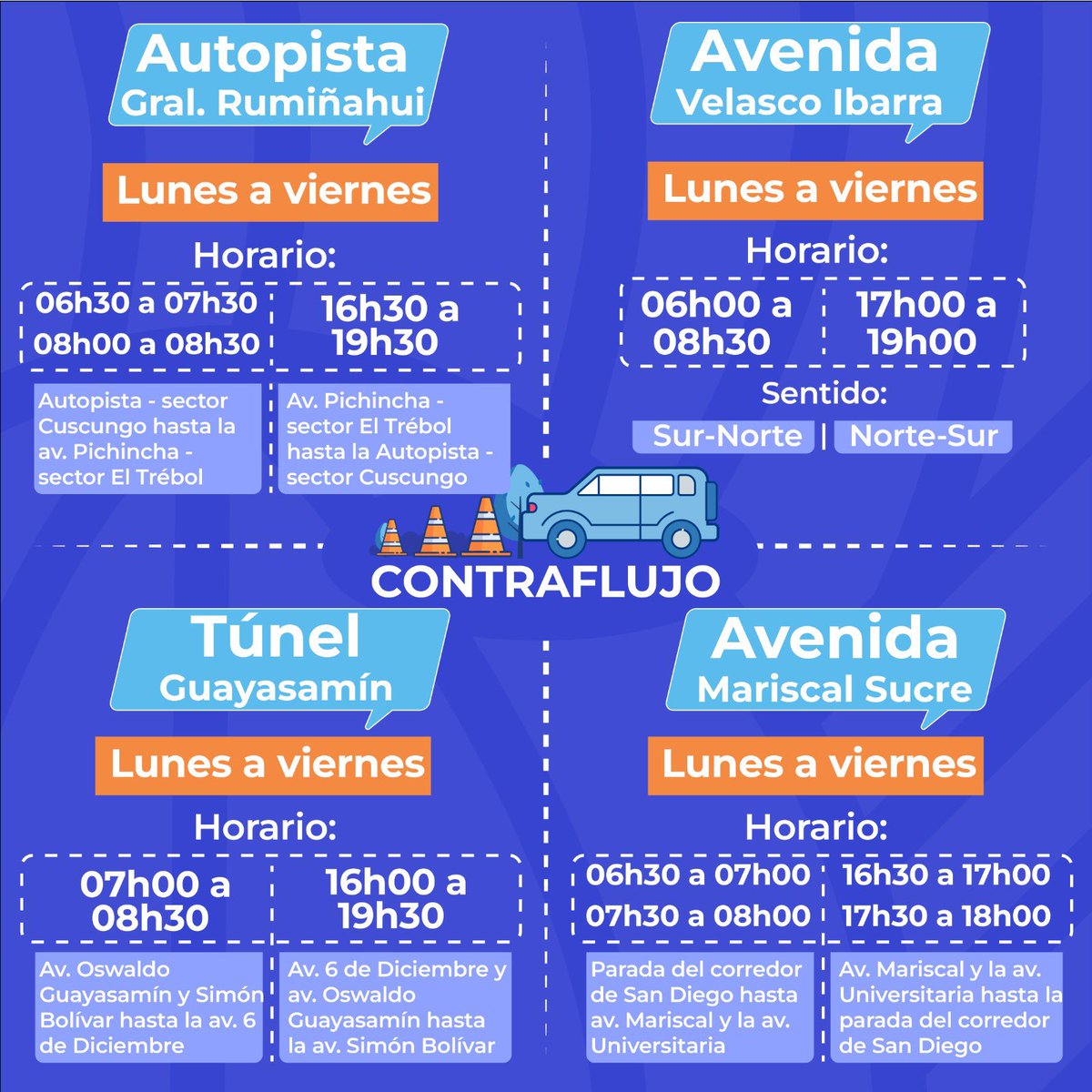 Autopista
Gral. Rumiñahui

Lunes a viernes

Horario:

06h30 a 07h30
08h00 a 08h30

16h30 a 19h30

Autopista - sector Cuscungo hasta la av. Pichincha - sector El Trébol

Av. Pichincha - sector El Trébol hasta la Autopista - sector Cuscungo

Avenida
Velasco Ibarra

Lunes a viernes

Horario:

06h00 a 08h30

17h00 a 19h00

Sentido:

Sur-Norte | Norte-Sur

CONTRAFLUJO

Túnel
Guayasamín

Lunes a viernes

Horario:

07h00 a 08h30

16h00 a 19h30

Av. Oswaldo Guayasamín y Simón Bolívar hasta la av. 6 de Diciembre

Av. 6 de Diciembre y av. Oswaldo Guayasamín hasta la av. Simón Bolívar

Avenida
Mariscal Sucre

Lunes a viernes

Horario:

06h30 a 07h00
07h30 a 08h00

16h30 a 17h00
17h30 a 18h00

Parada del corredor de San Diego hasta av. Mariscal y la av. Universitaria

Av. Mariscal y la av. Universitaria hasta la parada del corredor de San Diego